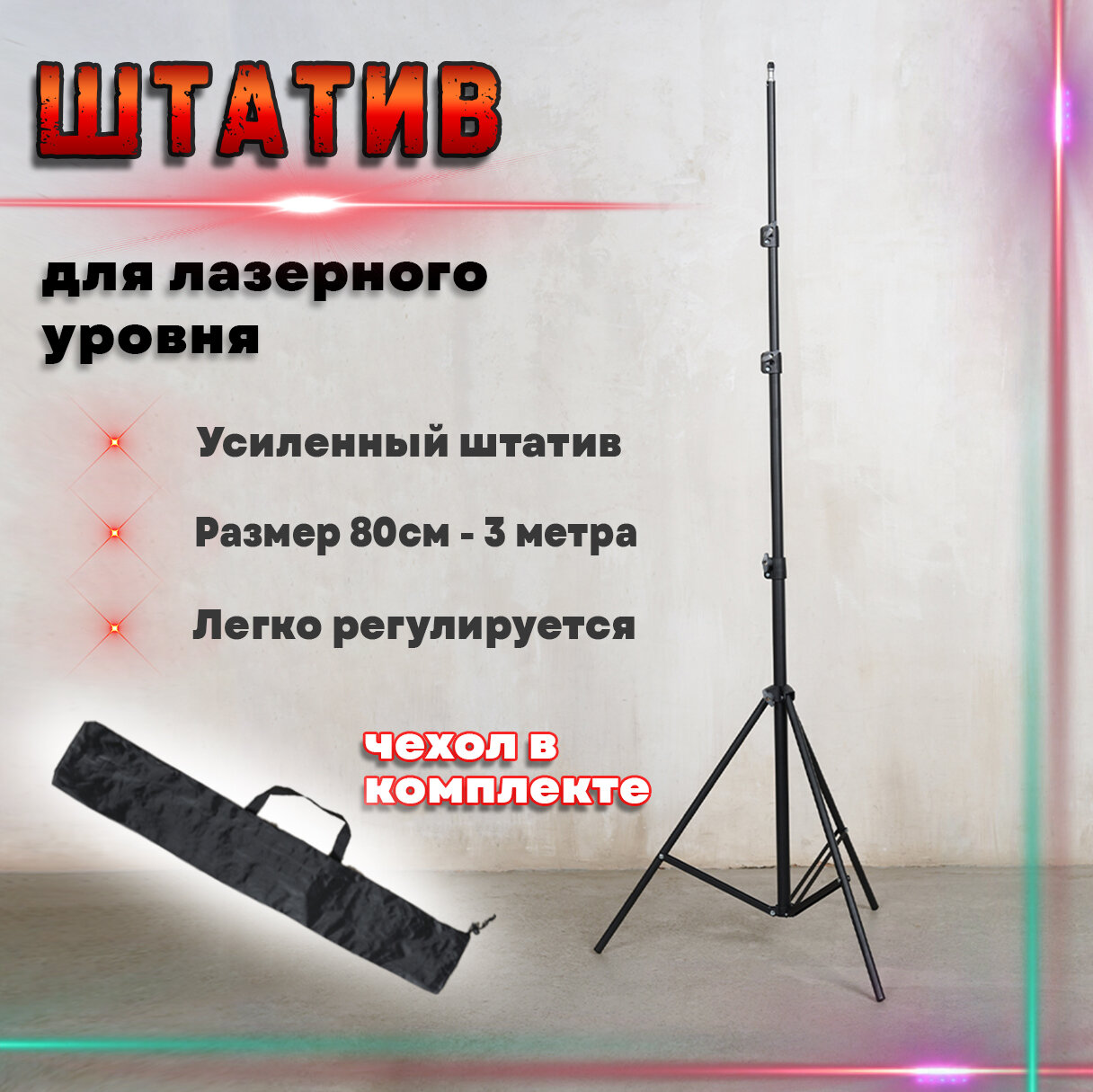 ШТАТИВ

для лазерного уровня

Усиленный штатив

Размер 80см - 3 метра

Легко регулируется

чехол в комплекте